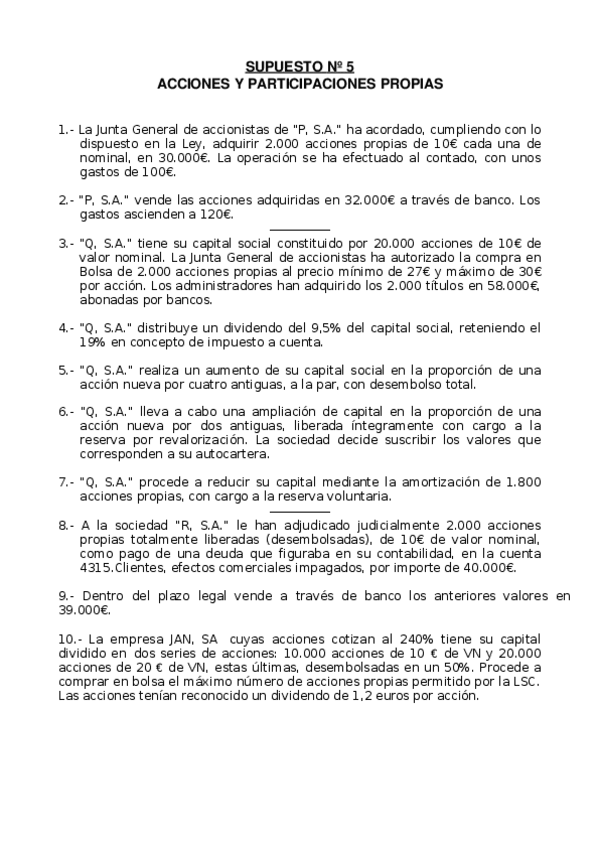 SUPUESTO Nº 5
ACCIONES Y PARTICIPACIONES PROPIAS

1.- La Junta General de accionistas de "P, S.A." ha acordado, cumpliendo con lo dispuesto en la Ley, adquirir 2.000 acciones propias de 10€ cada una de nominal, en 30.000€. La operación se ha efectuado al contado, con unos gastos de 100€.

2.- "P, S.A." vende las acciones adquiridas en 32.000€ a través de banco. Los gastos ascienden a 120€.

3.- "Q, S.A." tiene su capital social constituido por 20.000 acciones de 10€ de valor nominal. La Junta General de accionistas ha autorizado la compra en Bolsa de 2.000 acciones propias al precio mínimo de 27€ y máximo de 30€ por acción. Los administradores han adquirido los 2.000 títulos en 58.000€, abonadas por bancos.

4.- "Q, S.A." distribuye un dividendo del 9,5% del capital social, reteniendo el 19% en concepto de impuesto a cuenta.

5.- "Q, S.A." realiza un aumento de su capital social en la proporción de una acción nueva por cuatro antiguas, a la par, con desembolso total.

6.- "Q, S.A." lleva a cabo una ampliación de capital en la proporción de una acción nueva por dos antiguas, liberada íntegramente con cargo a la reserva por revalorización. La sociedad decide suscribir los valores que corresponden a su autocartera.

7.- "Q, S.A." procede a reducir su capital mediante la amortización de 1.800 acciones propias, con cargo a la reserva voluntaria.

8.- A la sociedad "R, S.A." le han adjudicado judicialmente 2.000 acciones propias totalmente liberadas (desembolsadas), de 10€ de valor nominal, como pago de una deuda que figuraba en su contabilidad, en la cuenta 4315.Clientes, efectos comerciales impagados, por importe de 40.000€.

9.- Dentro del plazo legal vende a través de banco los anteriores valores en 39.000€.

10.- La empresa JAN, SA cuyas acciones cotizan al 240% tiene su capital dividido en dos series de acciones: 10.000 acciones de 10 € de VN y 20.000 acciones de 20 € de VN, estas últimas, desembolsadas en un 50%. Procede a comprar en bolsa el máximo número de acciones propias permitido por la LSC. Las acciones tenían reconocido un dividendo de 1,2 euros por acción.